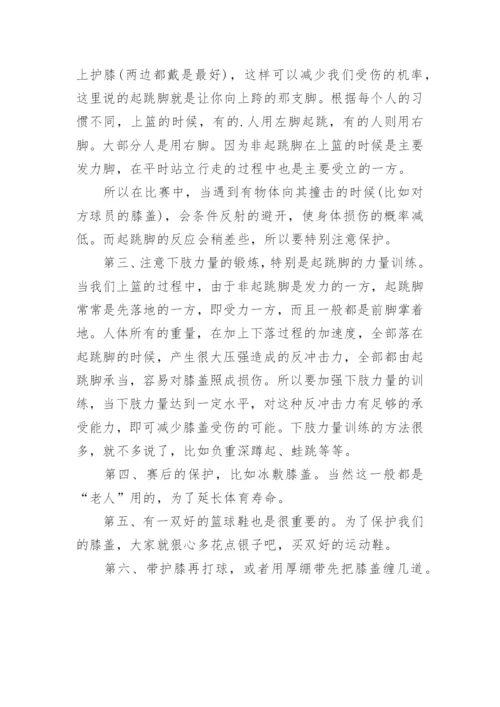 上护膝(两边都戴是最好)，这样可以减少我们受伤的机率，这里说的起跳脚就是让你向上跨的那支脚。根据每个人的习惯不同，上篮的时候，有的.人用左脚起跳，有的人则用右脚。大部分人是用右脚。因为非起跳脚在上篮的时候是主要发力脚，在平时站立行走的过程中也是主要受立的一方。

所以在比赛中，当遇到有物体向其撞击的时候(比如对方球员的膝盖)，会条件反射的避开，使身体损伤的概率减低。而起跳脚的反应会稍差些，所以要特别注意保护。

第三、注意下肢力量的锻炼，特别是起跳脚的力量训练。当我们上篮的过程中，由于非起跳脚是发力的一方，起跳脚常常是先落地的一方，即受力一方，而且一般都是前脚掌着地。人体所有的重量，在加上下落过程的加速度，全部落在起跳脚的时候，产生很大压强造成的反冲击力，全部都由起跳脚承当，容易对膝盖照成损伤。所以要加强下肢力量的训练，当下肢力量达到一定水平，对这种反冲击力有足够的承受能力，即可减少膝盖受伤的可能。下肢力量训练的方法很多，就不多说了，比如负重深蹲起、蛙跳等等。

第四、赛后的保护，比如冰敷膝盖。当然这一般都是“老人”用的，为了延长体育寿命。

第五、有一双好的篮球鞋也是很重要的。为了保护我们的膝盖，大家就狠心多花点银子吧，买双好的运动鞋。

第六、带护膝再打球，或者用厚绷带先把膝盖缠几道。